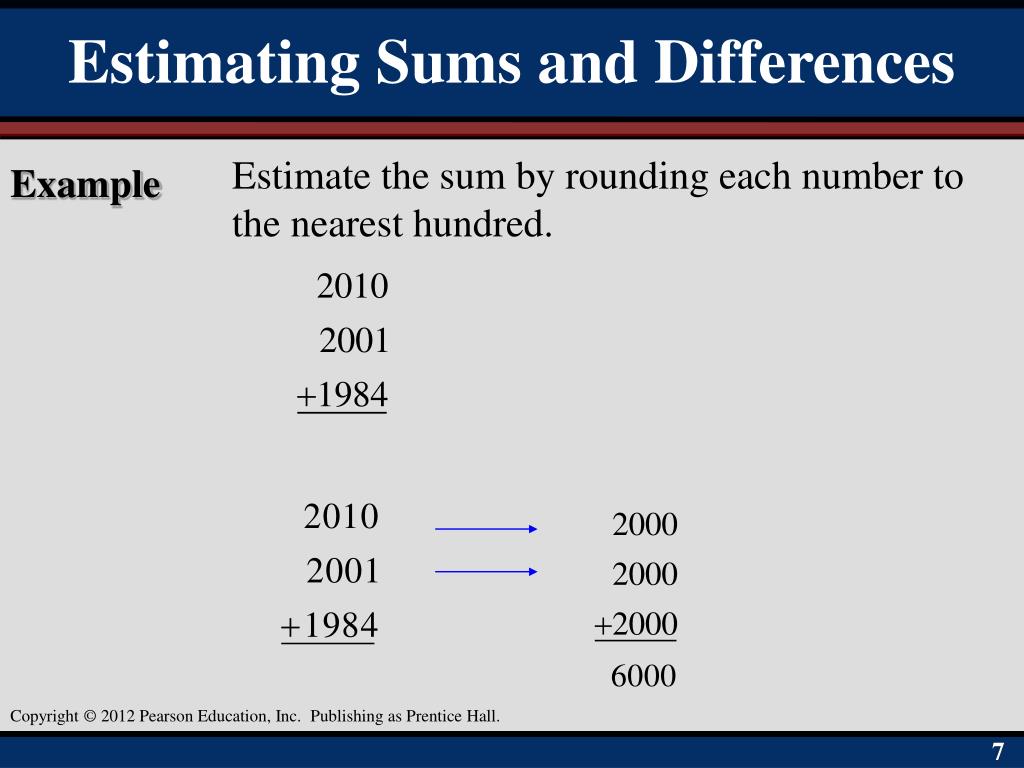 Estimating Sums and Differences

Example

Estimate the sum by rounding each number to the nearest hundred.

2010
2001
+1984

2010
2001
+1984

2000
2000
+2000
6000

Copyright © 2012 Pearson Education, Inc. Publishing as Prentice Hall.

7